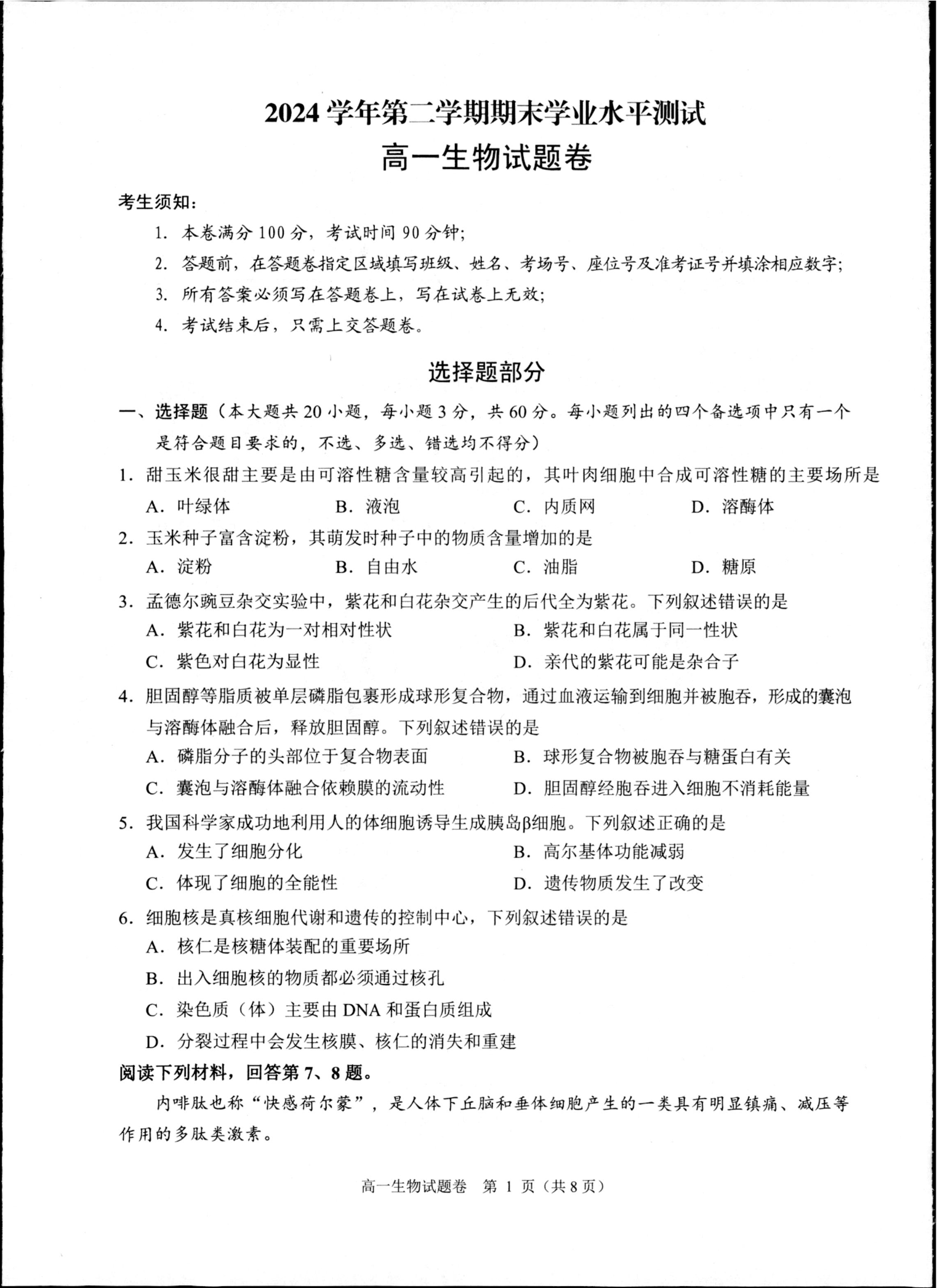 2024 学年第二学期期末学业水平测试

高一生物试题卷

考生须知：

1. 本卷满分 100 分，考试时间 90 分钟；

2. 答题前，在答题卷指定区域填写班级、姓名、考场号、座位号及准考证号并填涂相应数字；

3. 所有答案必须写在答题卷上，写在试卷上无效；

4. 考试结束后，只需上交答题卷。

选择题部分

一、选择题（本大题共 20 小题，每小题 3 分，共 60 分。每小题列出的四个备选项中只有一个是符合题目要求的，不选、多选、错选均不得分）

1. 甜玉米很甜主要是由可溶性糖含量较高引起的，其叶肉细胞中合成可溶性糖的主要场所是

A. 叶绿体　　B. 液泡　　C. 内质网　　D. 溶酶体

2. 玉米种子富含淀粉，其萌发时种子中的物质含量增加的是

A. 淀粉　　B. 自由水　　C. 油脂　　D. 糖原

3. 孟德尔豌豆杂交实验中，紫花和白花杂交产生的后代全为紫花。下列叙述错误的是

A. 紫花和白花为一对相对性状　　B. 紫花和白花属于同一性状

C. 紫色对白花为显性　　D. 亲代的紫花可能是杂合子

4. 胆固醇等脂质被单层磷脂包裹形成球形复合物，通过血液运输到细胞并被胞吞，形成的囊泡与溶酶体融合后，释放胆固醇。下列叙述错误的是

A. 磷脂分子的头部位于复合物表面　　B. 球形复合物被胞吞与糖蛋白有关

C. 囊泡与溶酶体融合依赖膜的流动性　　D. 胆固醇经胞吞进入细胞不消耗能量

5. 我国科学家成功地利用人的体细胞诱导生成胰岛β细胞。下列叙述正确的是

A. 发生了细胞分化　　B. 高尔基体功能减弱

C. 体现了细胞的全能性　　D. 遗传物质发生了改变

6. 细胞核是真核细胞代谢和遗传的控制中心，下列叙述错误的是

A. 核仁是核糖体装配的重要场所

B. 出入细胞核的物质都必须通过核孔

C. 染色质（体）主要由 DNA 和蛋白质组成

D. 分裂过程中会发生核膜、核仁的消失和重建

阅读下列材料，回答第 7、8 题。

内啡肽也称“快感荷尔蒙”，是人体下丘脑和垂体细胞产生的一类具有明显镇痛、减压等作用的多肽类激素。

高一生物试题卷　第 1 页（共 8 页）